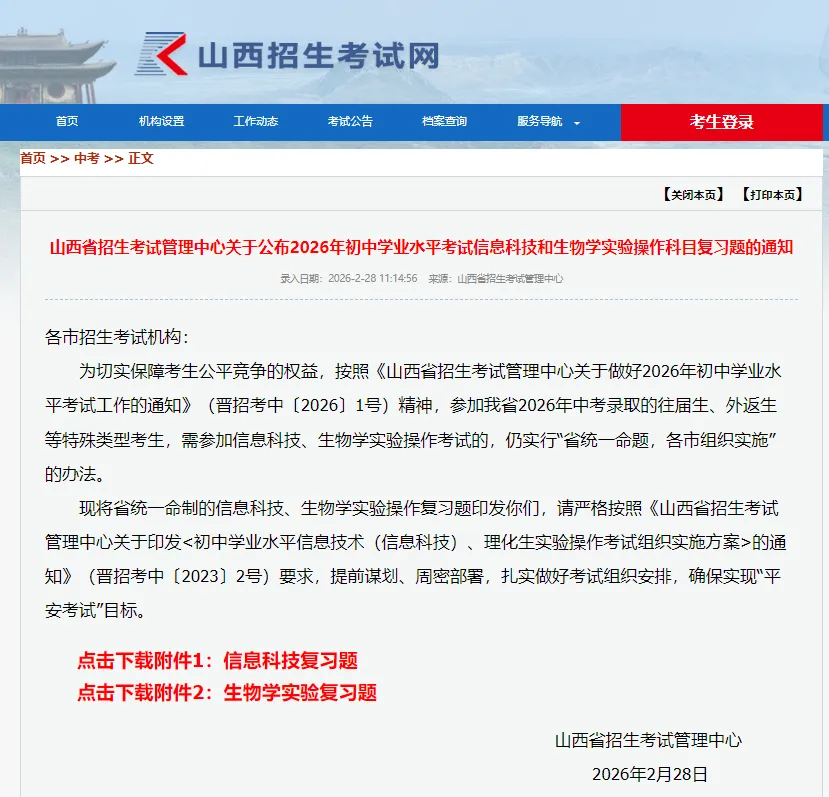 山西招生考试网

首页 机构设置 工作动态 考试公告 档案查询 服务导航 考生登录

首页 >> 中考 >> 正文

【关闭本页】 【打印本页】

山西省招生考试管理中心关于公布2026年初中学业水平考试信息科技和生物学实验操作科目复习题的通知

录入日期：2026-2-28 11:14:56 来源：山西省招生考试管理中心

各市招生考试机构：

为切实保障考生公平竞争的权益，按照《山西省招生考试管理中心关于做好2026年初中学业水平考试工作的通知》（晋招考中〔2026〕1号）精神，参加我省2026年中考录取的往届生、外返生等特殊类型考生，需参加信息科技、生物学实验操作考试的，仍实行“省统一命题，各市组织实施”的办法。

现将省统一命制的信息科技、生物学实验操作复习题印发你们，请严格按照《山西省招生考试管理中心关于印发<初中学业水平信息技术（信息科技）、理化生实验操作考试组织实施方案>的通知》（晋招考中〔2023〕2号）要求，提前谋划、周密部署，扎实做好考试组织安排，确保实现“平安考试”目标。

点击下载附件1：信息科技复习题
点击下载附件2：生物学实验复习题

山西省招生考试管理中心
2026年2月28日